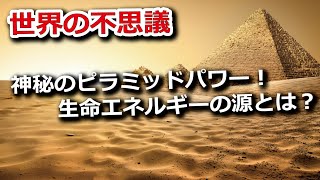 世界の不思議

神秘のピラミッドパワー！
生命エネルギーの源とは？